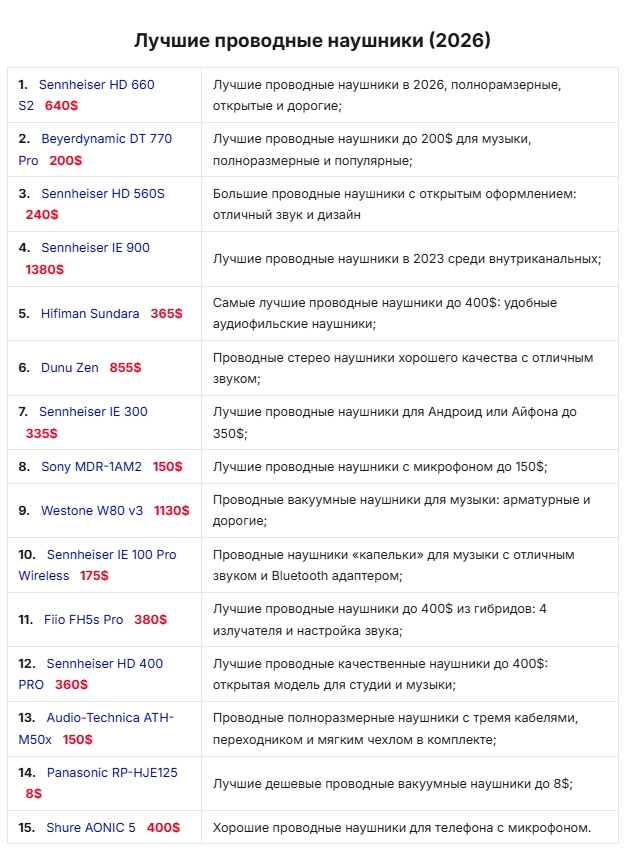 Лучшие проводные наушники (2026)

| | |
|---|---|
| 1. Sennheiser HD 660 S2 640$ | Лучшие проводные наушники в 2026, полнорамзерные, открытые и дорогие; |
| 2. Beyerdynamic DT 770 Pro 200$ | Лучшие проводные наушники до 200$ для музыки, полноразмерные и популярные; |
| 3. Sennheiser HD 560S 240$ | Большие проводные наушники с открытым оформлением: отличный звук и дизайн |
| 4. Sennheiser IE 900 1380$ | Лучшие проводные наушники в 2023 среди внутриканальных; |
| 5. Hifiman Sundara 365$ | Самые лучшие проводные наушники до 400$: удобные аудиофильские наушники; |
| 6. Dunu Zen 855$ | Проводные стерео наушники хорошего качества с отличным звуком; |
| 7. Sennheiser IE 300 335$ | Лучшие проводные наушники для Андроид или Айфона до 350$; |
| 8. Sony MDR-1AM2 150$ | Лучшие проводные наушники с микрофоном до 150$; |
| 9. Westone W80 v3 1130$ | Проводные вакуумные наушники для музыки: арматурные и дорогие; |
| 10. Sennheiser IE 100 Pro Wireless 175$ | Проводные наушники «капельки» для музыки с отличным звуком и Bluetooth адаптером; |
| 11. Fiio FH5s Pro 380$ | Лучшие проводные наушники до 400$ из гибридов: 4 излучателя и настройка звука; |
| 12. Sennheiser HD 400 PRO 360$ | Лучшие проводные качественные наушники до 400$: открытая модель для студии и музыки; |
| 13. Audio-Technica ATH-M50x 150$ | Проводные полноразмерные наушники с тремя кабелями, переходником и мягким чехлом в комплекте; |
| 14. Panasonic RP-HJE125 8$ | Лучшие дешевые проводные вакуумные наушники до 8$; |
| 15. Shure AONIC 5 400$ | Хорошие проводные наушники для телефона с микрофоном. |